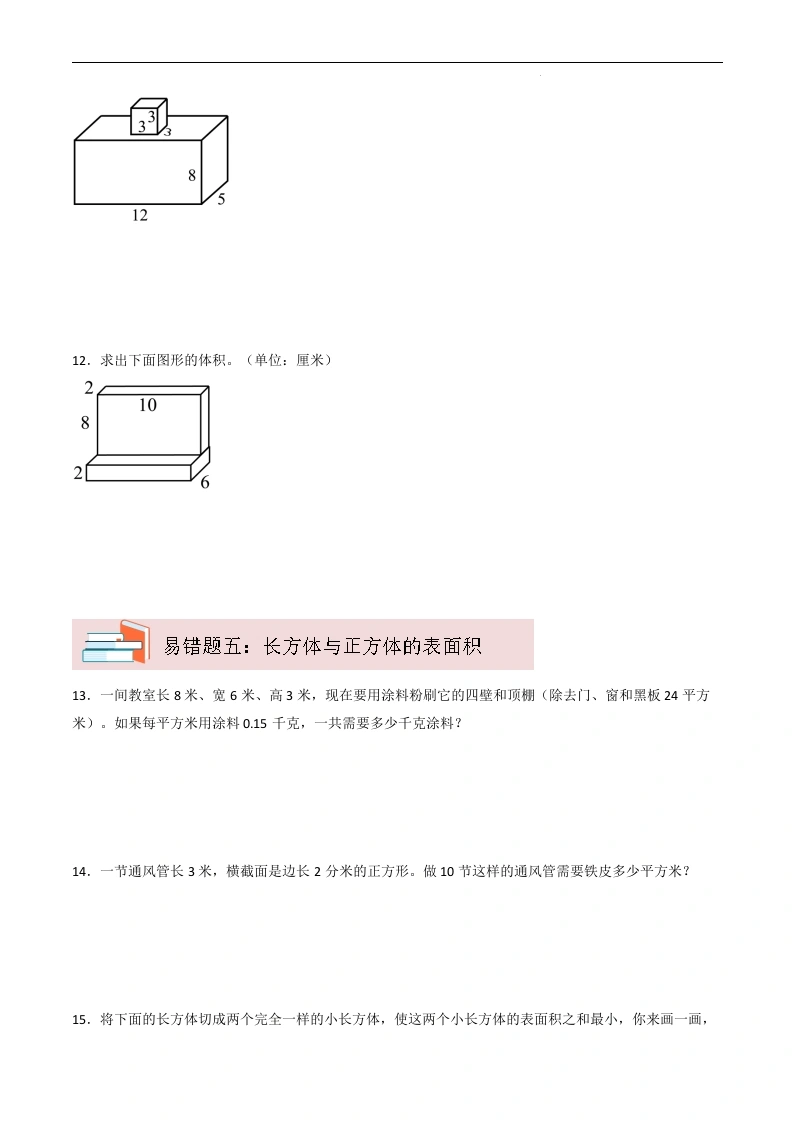 3
3
3
8
5
12

12．求出下面图形的体积。（单位：厘米）

2
10
8
2
6

易错题五：长方体与正方体的表面积

13．一间教室长 8 米、宽 6 米、高 3 米，现在要用涂料粉刷它的四壁和顶棚（除去门、窗和黑板 24 平方米）。如果每平方米用涂料 0.15 千克，一共需要多少千克涂料？

14．一节通风管长 3 米，横截面是边长 2 分米的正方形。做 10 节这样的通风管需要铁皮多少平方米？

15．将下面的长方体切成两个完全一样的小长方体，使这两个小长方体的表面积之和最小，你来画一画，